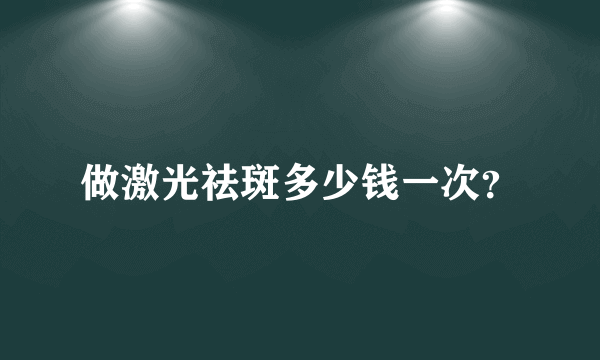 做激光祛斑多少钱一次?